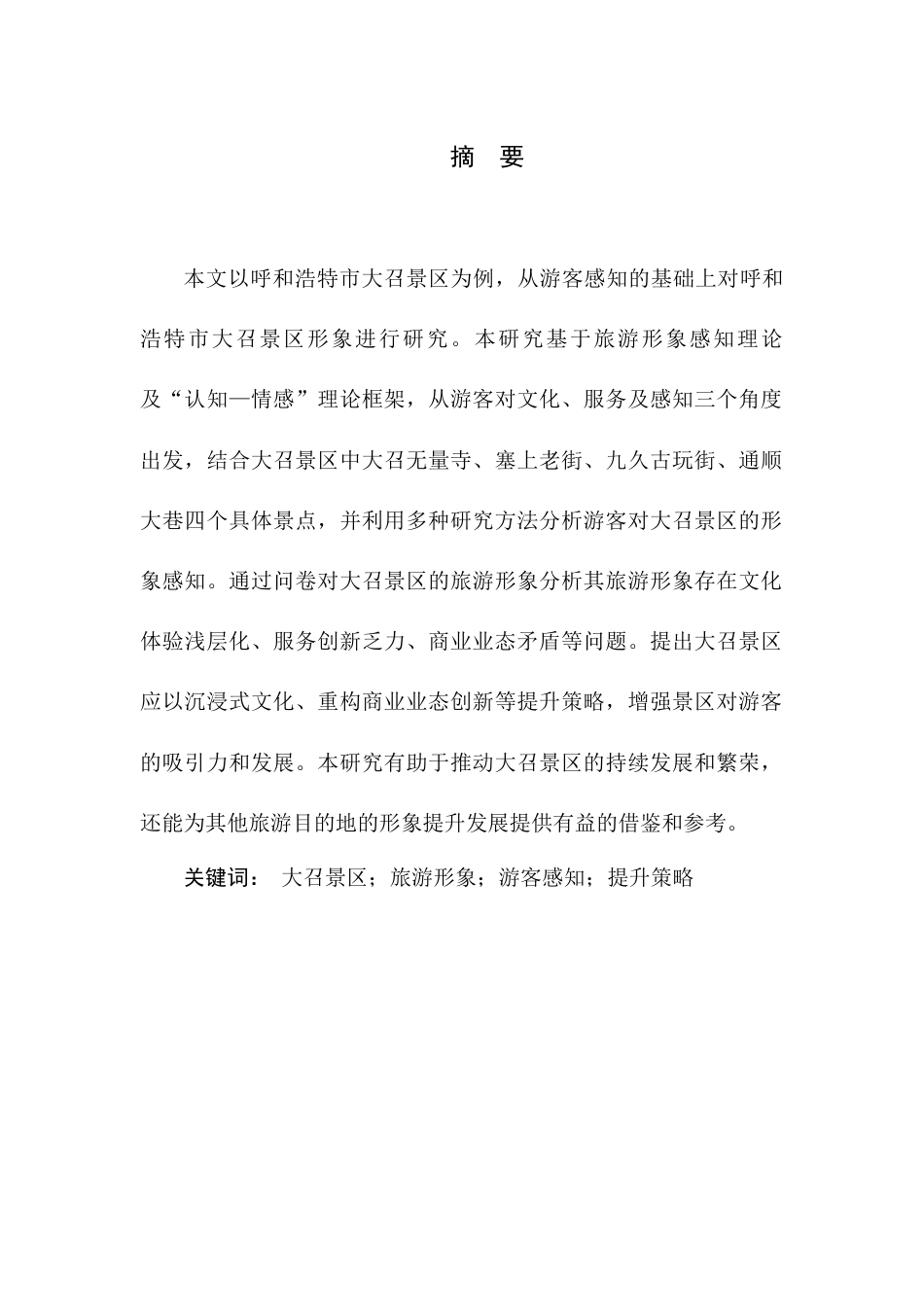 摘 要

本文以呼和浩特市大召景区为例，从游客感知的基础上对呼和浩特市大召景区形象进行研究。本研究基于旅游形象感知理论及“认知—情感”理论框架，从游客对文化、服务及感知三个角度出发，结合大召景区中大召无量寺、塞上老街、九久古玩街、通顺大巷四个具体景点，并利用多种研究方法分析游客对大召景区的形象感知。通过问卷对大召景区的旅游形象分析其旅游形象存在文化体验浅层化、服务创新乏力、商业业态矛盾等问题。提出大召景区应以沉浸式文化、重构商业业态创新等提升策略，增强景区对游客的吸引力和发展。本研究有助于推动大召景区的持续发展和繁荣，还能为其他旅游目的地的形象提升发展提供有益的借鉴和参考。

关键词： 大召景区；旅游形象；游客感知；提升策略